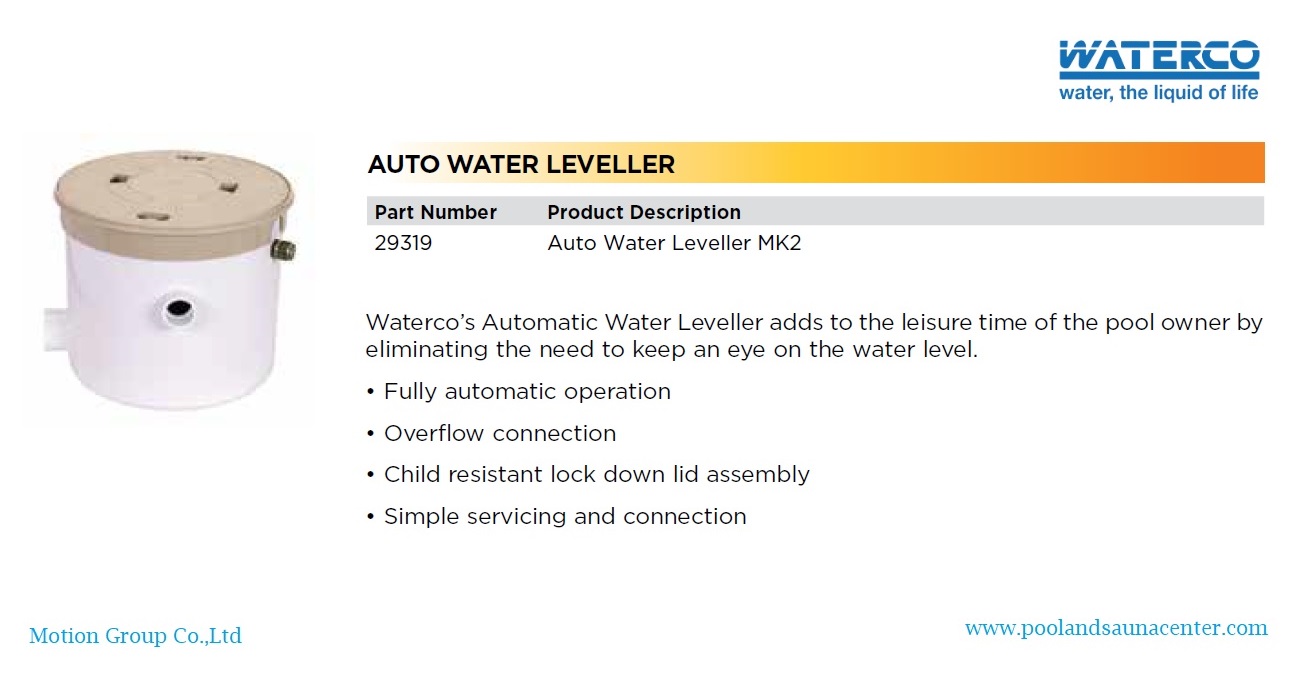 WATERCO
water, the liquid of life

AUTO WATER LEVELLER

| Part Number | Product Description |
|---|---|
| 29319 | Auto Water Leveller MK2 |

Waterco's Automatic Water Leveller adds to the leisure time of the pool owner by eliminating the need to keep an eye on the water level.

• Fully automatic operation

• Overflow connection

• Child resistant lock down lid assembly

• Simple servicing and connection

Motion Group Co.,Ltd

www.poolandsaunacenter.com